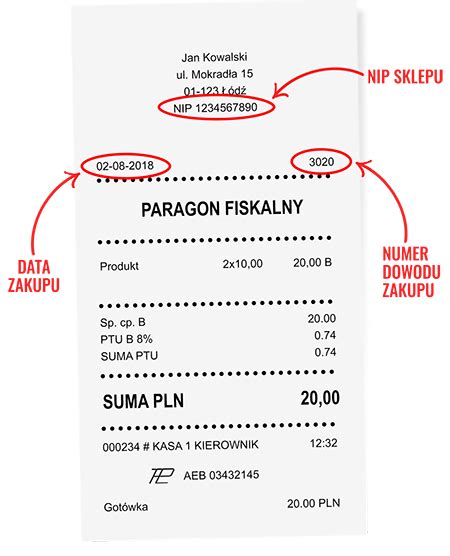 Jan Kowalski
ul. Mokradła 15
01-123 Łódź
NIP 1234567890

NIP SKLEPU

02-08-2018 3020

DATA ZAKUPU

NUMER DOWODU ZAKUPU

PARAGON FISKALNY

Produkt 2x10,00 20,00 B

Sp. cp. B 20.00
PTU B 8% 0.74
SUMA PTU 0.74

SUMA PLN 20,00

000234 # KASA 1 KIEROWNIK 12:32

AEB 03432145

Gotówka 20.00 PLN